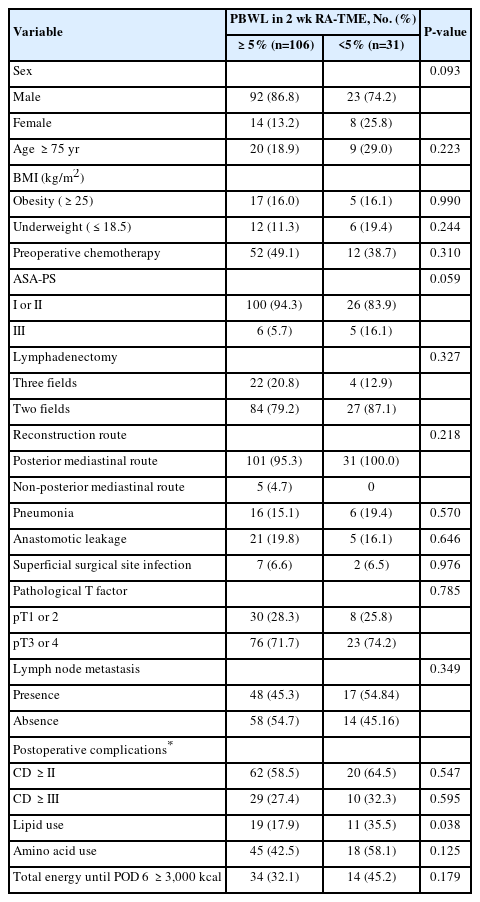 | Variable | PBWL in 2 wk RA-TME, No. (%) ≥ 5% (n=106) | PBWL in 2 wk RA-TME, No. (%) <5% (n=31) | P-value |
|---|---|---|---|
| Sex | | | 0.093 |
| Male | 92 (86.8) | 23 (74.2) | |
| Female | 14 (13.2) | 8 (25.8) | |
| Age ≥ 75 yr | 20 (18.9) | 9 (29.0) | 0.223 |
| BMI (kg/m$^2$) | | | |
| Obesity ( ≥ 25) | 17 (16.0) | 5 (16.1) | 0.990 |
| Underweight ( ≤ 18.5) | 12 (11.3) | 6 (19.4) | 0.244 |
| Preoperative chemotherapy | 52 (49.1) | 12 (38.7) | 0.310 |
| ASA-PS | | | 0.059 |
| I or II | 100 (94.3) | 26 (83.9) | |
| III | 6 (5.7) | 5 (16.1) | |
| Lymphadenectomy | | | 0.327 |
| Three fields | 22 (20.8) | 4 (12.9) | |
| Two fields | 84 (79.2) | 27 (87.1) | |
| Reconstruction route | | | 0.218 |
| Posterior mediastinal route | 101 (95.3) | 31 (100.0) | |
| Non-posterior mediastinal route | 5 (4.7) | 0 | |
| Pneumonia | 16 (15.1) | 6 (19.4) | 0.570 |
| Anastomotic leakage | 21 (19.8) | 5 (16.1) | 0.646 |
| Superficial surgical site infection | 7 (6.6) | 2 (6.5) | 0.976 |
| Pathological T factor | | | 0.785 |
| pT1 or 2 | 30 (28.3) | 8 (25.8) | |
| pT3 or 4 | 76 (71.7) | 23 (74.2) | |
| Lymph node metastasis | | | 0.349 |
| Presence | 48 (45.3) | 17 (54.84) | |
| Absence | 58 (54.7) | 14 (45.16) | |
| Postoperative complications$^*$ | | | |
| CD ≥ II | 62 (58.5) | 20 (64.5) | 0.547 |
| CD ≥ III | 29 (27.4) | 10 (32.3) | 0.595 |
| Lipid use | 19 (17.9) | 11 (35.5) | 0.038 |
| Amino acid use | 45 (42.5) | 18 (58.1) | 0.125 |
| Total energy until POD 6 ≥ 3,000 kcal | 34 (32.1) | 14 (45.2) | 0.179 |